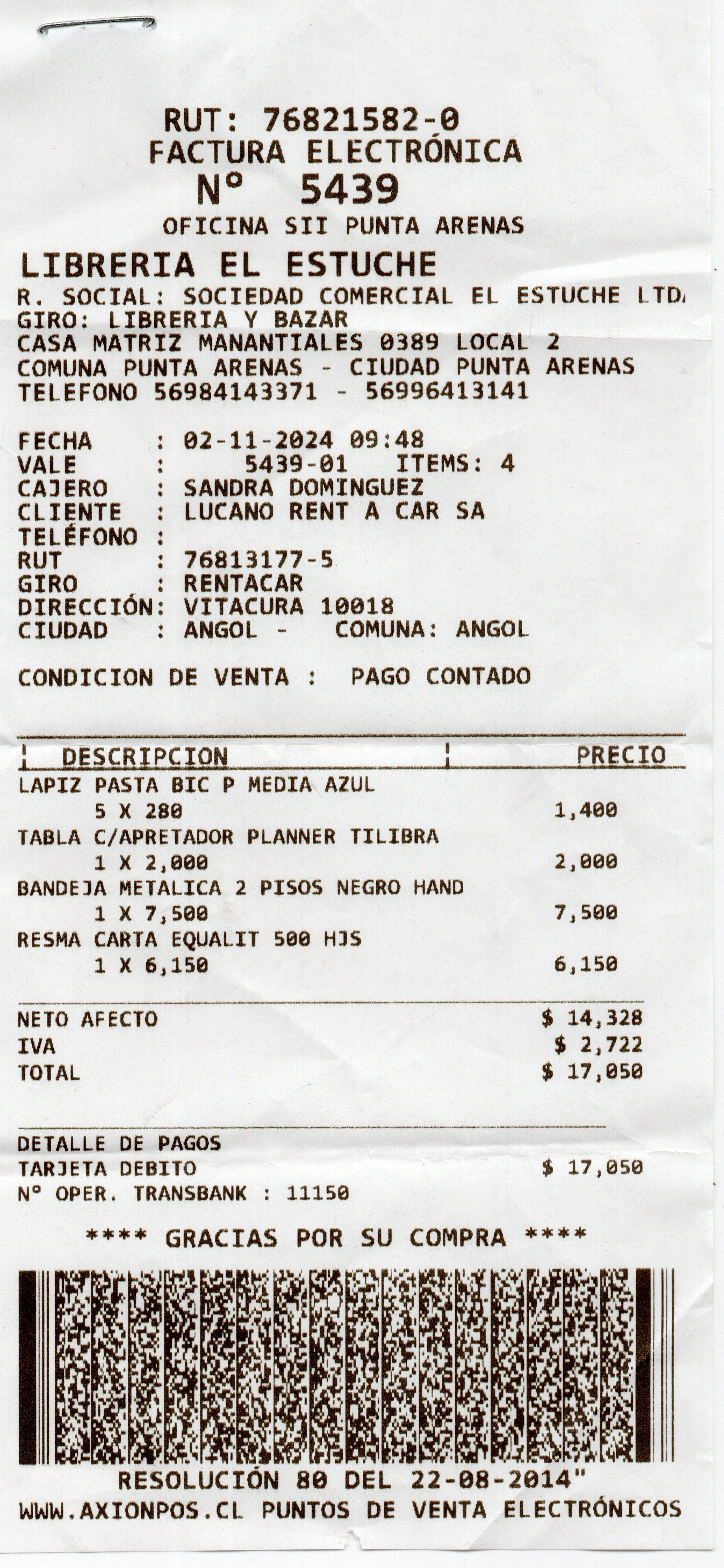 RUT: 76821582-0
FACTURA ELECTRÓNICA
N° 5439
OFICINA SII PUNTA ARENAS

LIBRERIA EL ESTUCHE
R. SOCIAL: SOCIEDAD COMERCIAL EL ESTUCHE LTD
GIRO: LIBRERIA Y BAZAR
CASA MATRIZ MANANTIALES 0389 LOCAL 2
COMUNA PUNTA ARENAS - CIUDAD PUNTA ARENAS
TELEFONO 56984143371 - 56996413141

FECHA : 02-11-2024 09:48
VALE : 5439-01 ITEMS: 4
CAJERO : SANDRA DOMINGUEZ
CLIENTE : LUCANO RENT A CAR SA
TELÉFONO :
RUT : 76813177-5
GIRO : RENTACAR
DIRECCIÓN: VITACURA 10018
CIUDAD : ANGOL - COMUNA: ANGOL

CONDICION DE VENTA : PAGO CONTADO

| DESCRIPCION | PRECIO |
|---|---|
| LAPIZ PASTA BIC P MEDIA AZUL 5 X 280 | 1,400 |
| TABLA C/APRETADOR PLANNER TILIBRA 1 X 2,000 | 2,000 |
| BANDEJA METALICA 2 PISOS NEGRO HAND 1 X 7,500 | 7,500 |
| RESMA CARTA EQUALIT 500 HJS 1 X 6,150 | 6,150 |

NETO AFECTO $ 14,328
IVA $ 2,722
TOTAL $ 17,050

DETALLE DE PAGOS
TARJETA DEBITO $ 17,050
N° OPER. TRANSBANK : 11150

**** GRACIAS POR SU COMPRA ****

RESOLUCIÓN 80 DEL 22-08-2014"
WWW.AXIONPOS.CL PUNTOS DE VENTA ELECTRÓNICOS